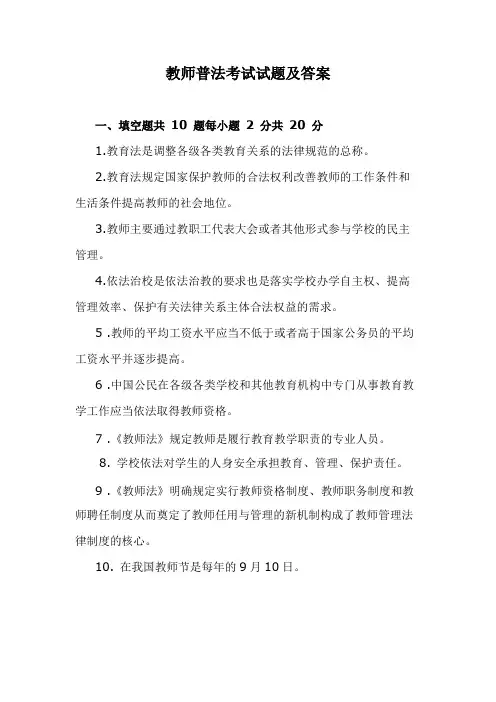 教师普法考试试题及答案

一、填空题共 10 题每小题 2 分共 20 分

1.教育法是调整各级各类教育关系的法律规范的总称。

2.教育法规定国家保护教师的合法权利改善教师的工作条件和生活条件提高教师的社会地位。

3.教师主要通过教职工代表大会或者其他形式参与学校的民主管理。

4.依法治校是依法治教的要求也是落实学校办学自主权、提高管理效率、保护有关法律关系主体合法权益的需求。

5 .教师的平均工资水平应当不低于或者高于国家公务员的平均工资水平并逐步提高。

6 .中国公民在各级各类学校和其他教育机构中专门从事教育教学工作应当依法取得教师资格。

7 .《教师法》规定教师是履行教育教学职责的专业人员。

8. 学校依法对学生的人身安全承担教育、管理、保护责任。

9 .《教师法》明确规定实行教师资格制度、教师职务制度和教师聘任制度从而奠定了教师任用与管理的新机制构成了教师管理法律制度的核心。

10. 在我国教师节是每年的 9 月 10 日。